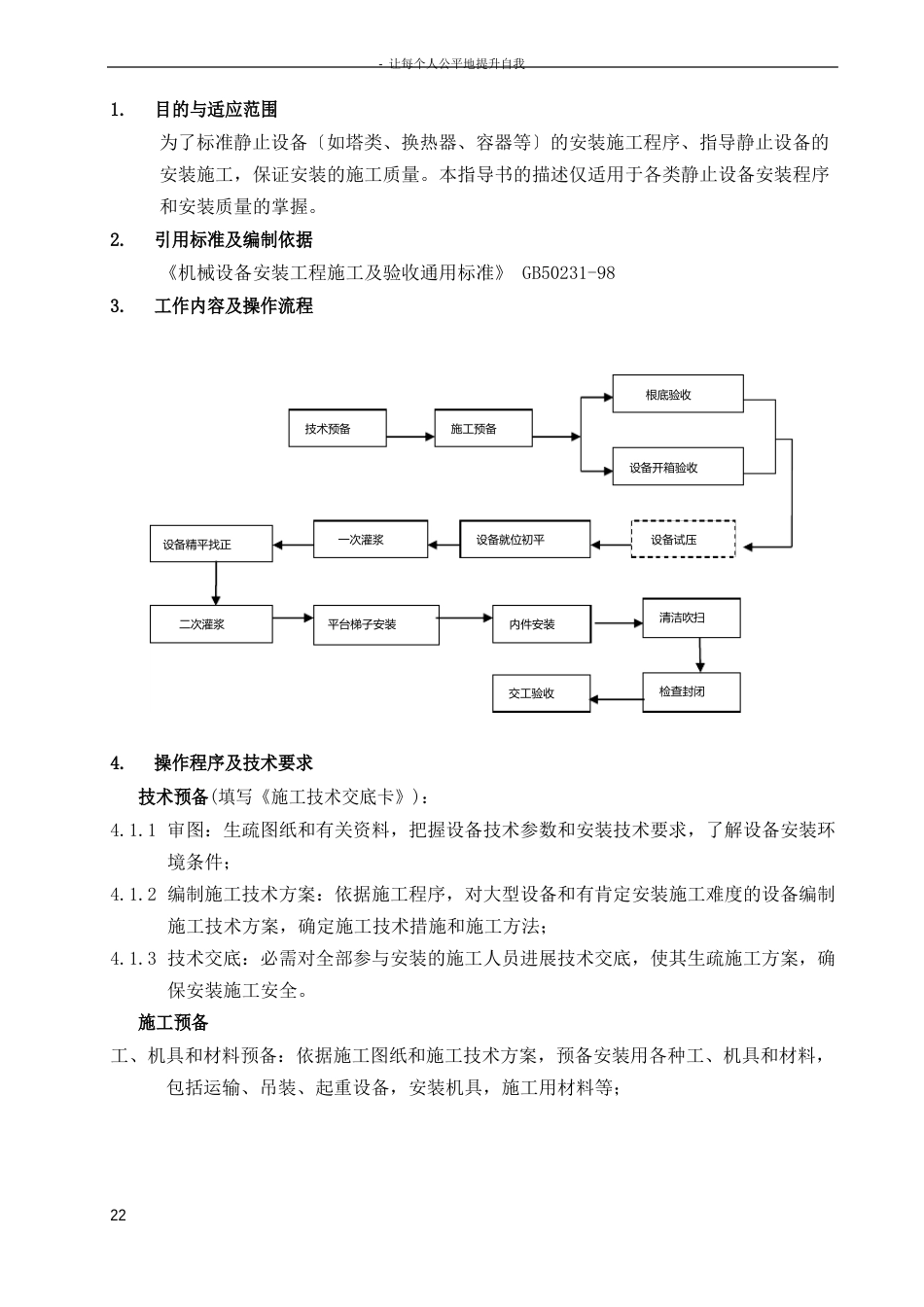 - 让每个人公平地提升自我

1. 目的与适应范围

为了标准静止设备〔如塔类、换热器、容器等〕的安装施工程序、指导静止设备的安装施工，保证安装的施工质量。本指导书的描述仅适用于各类静止设备安装程序和安装质量的掌握。

2. 引用标准及编制依据

《机械设备安装工程施工及验收通用标准》 GB50231-98

3. 工作内容及操作流程

技术预备

施工预备

根底验收

设备开箱验收

设备试压

设备就位初平

一次灌浆

设备精平找正

二次灌浆

平台梯子安装

内件安装

清洁吹扫

检查封闭

交工验收

4. 操作程序及技术要求

技术预备(填写《施工技术交底卡》)：

4.1.1 审图：生疏图纸和有关资料，把握设备技术参数和安装技术要求，了解设备安装环境条件；

4.1.2 编制施工技术方案：依据施工程序，对大型设备和有肯定安装施工难度的设备编制施工技术方案，确定施工技术措施和施工方法；

4.1.3 技术交底：必需对全部参与安装的施工人员进展技术交底，使其生疏施工方案，确保安装施工安全。

施工预备

工、机具和材料预备：依据施工图纸和施工技术方案，预备安装用各种工、机具和材料，包括运输、吊装、起重设备，安装机具，施工用材料等；

22